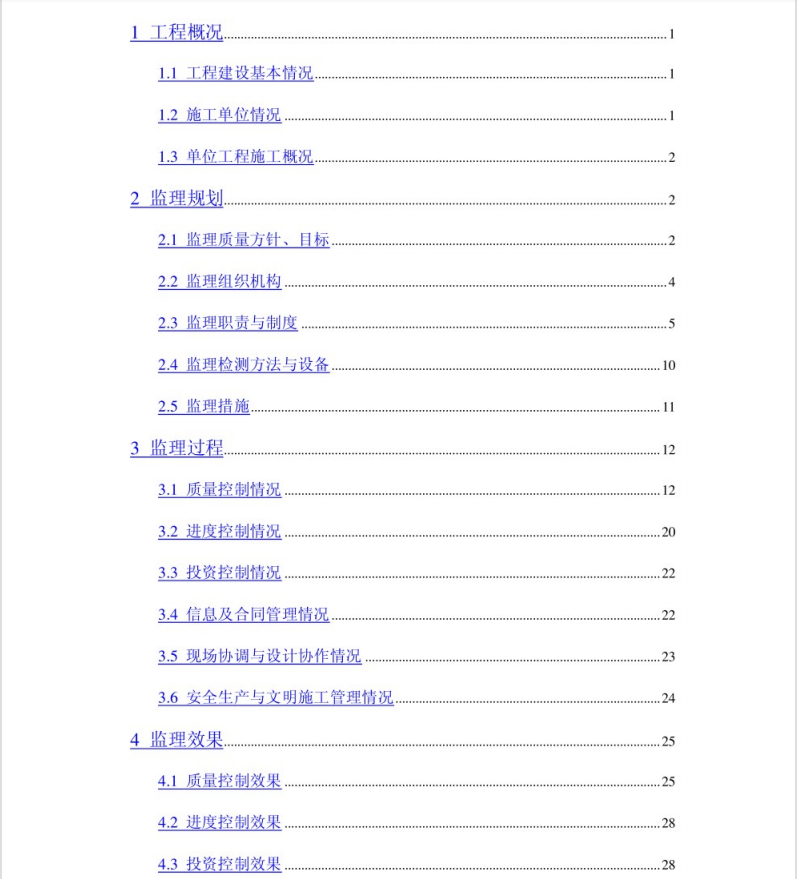 1 工程概况 1

1.1 工程建设基本情况 1

1.2 施工单位情况 1

1.3 单位工程施工概况 2

2 监理规划 2

2.1 监理质量方针、目标 2

2.2 监理组织机构 4

2.3 监理职责与制度 5

2.4 监理检测方法与设备 10

2.5 监理措施 11

3 监理过程 12

3.1 质量控制情况 12

3.2 进度控制情况 20

3.3 投资控制情况 22

3.4 信息及合同管理情况 22

3.5 现场协调与设计协作情况 23

3.6 安全生产与文明施工管理情况 24

4 监理效果 25

4.1 质量控制效果 25

4.2 进度控制效果 28

4.3 投资控制效果 28